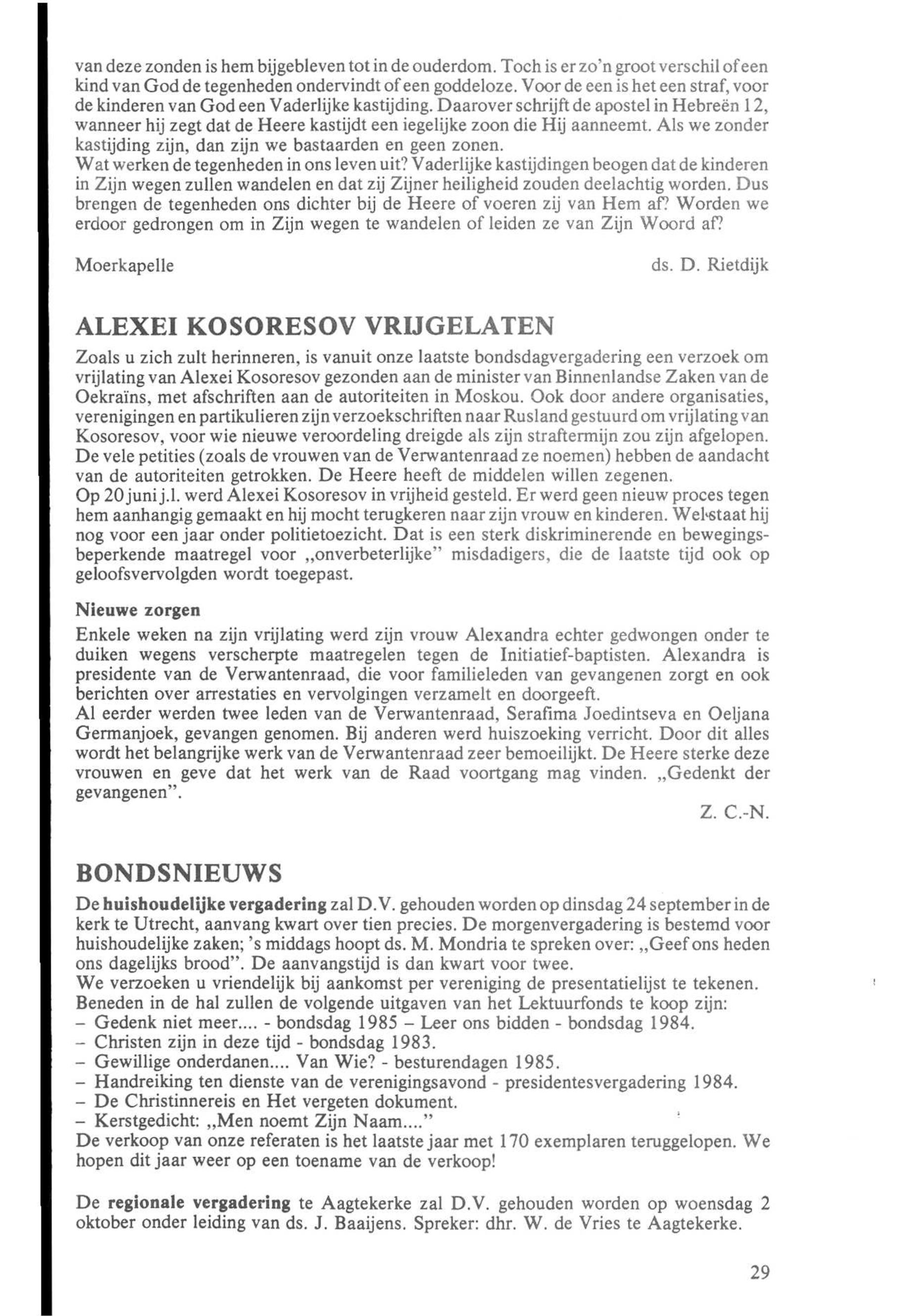 van deze zonden is hem bijgebleven tot in de ouderdom. Toch is er zo'n groot verschil of een kind van God de tegenheden ondervindt of een goddeloze. Voor de een is het een straf, voor de kinderen van God een Vaderlijke kastijding. Daarover schrijft de apostel in Hebreën 12, wanneer hij zegt dat de Heere kastijdt een iegelijke zoon die Hij aanneemt. Als we zonder kastijding zijn, dan zijn we bastaarden en geen zonen.
Wat werken de tegenheden in ons leven uit? Vaderlijke kastijdingen beogen dat de kinderen in Zijn wegen zullen wandelen en dat zij Zijner heiligheid zouden deelachtig worden. Dus brengen de tegenheden ons dichter bij de Heere of voeren zij van Hem af? Worden we erdoor gedrongen om in Zijn wegen te wandelen of leiden ze van Zijn Woord af?

Moerkapelle ds. D. Rietdijk

ALEXEI KOSORESOV VRIJGELATEN

Zoals u zich zult herinneren, is vanuit onze laatste bondsdagvergadering een verzoek om vrijlating van Alexei Kosoresov gezonden aan de minister van Binnenlandse Zaken van de Oekraïns, met afschriften aan de autoriteiten in Moskou. Ook door andere organisaties, verenigingen en partikulieren zijn verzoekschriften naar Rusland gestuurd om vrijlating van Kosoresov, voor wie nieuwe veroordeling dreigde als zijn straftermijn zou zijn afgelopen. De vele petities (zoals de vrouwen van de Verwantenraad ze noemen) hebben de aandacht van de autoriteiten getrokken. De Heere heeft de middelen willen zegenen.
Op 20 juni j.l. werd Alexei Kosoresov in vrijheid gesteld. Er werd geen nieuw proces tegen hem aanhangig gemaakt en hij mocht terugkeren naar zijn vrouw en kinderen. Wel staat hij nog voor een jaar onder politietoezicht. Dat is een sterk diskriminerende en bewegingsbeperkende maatregel voor „onverbeterlijke" misdadigers, die de laatste tijd ook op geloofsvervolgden wordt toegepast.

Nieuwe zorgen

Enkele weken na zijn vrijlating werd zijn vrouw Alexandra echter gedwongen onder te duiken wegens verscherpte maatregelen tegen de Initiatief-baptisten. Alexandra is presidente van de Verwantenraad, die voor familieleden van gevangenen zorgt en ook berichten over arrestaties en vervolgingen verzamelt en doorgeeft.
Al eerder werden twee leden van de Verwantenraad, Serafima Joedintseva en Oeljana Germanjoek, gevangen genomen. Bij anderen werd huiszoeking verricht. Door dit alles wordt het belangrijke werk van de Verwantenraad zeer bemoeilijkt. De Heere sterke deze vrouwen en geve dat het werk van de Raad voortgang mag vinden. „Gedenkt der gevangenen".

Z. C.-N.

BONDSNIEUWS

De huishoudelijke vergadering zal D.V. gehouden worden op dinsdag 24 september in de kerk te Utrecht, aanvang kwart over tien precies. De morgenvergadering is bestemd voor huishoudelijke zaken; 's middags hoopt ds. M. Mondria te spreken over: „Geef ons heden ons dagelijks brood". De aanvangstijd is dan kwart voor twee.
We verzoeken u vriendelijk bij aankomst per vereniging de presentatielijst te tekenen.
Beneden in de hal zullen de volgende uitgaven van het Lektuurfonds te koop zijn:
– Gedenk niet meer.... - bondsdag 1985 – Leer ons bidden - bondsdag 1984.
– Christen zijn in deze tijd - bondsdag 1983.
– Gewillige onderdanen.... Van Wie? - besturendagen 1985.
– Handreiking ten dienste van de verenigingsavond - presidentesvergadering 1984.
– De Christinnereis en Het vergeten dokument.
– Kerstgedicht: „Men noemt Zijn Naam...."
De verkoop van onze referaten is het laatste jaar met 170 exemplaren teruggelopen. We hopen dit jaar weer op een toename van de verkoop!

De regionale vergadering te Aagtekerke zal D.V. gehouden worden op woensdag 2 oktober onder leiding van ds. J. Baaijens. Spreker: dhr. W. de Vries te Aagtekerke.

29